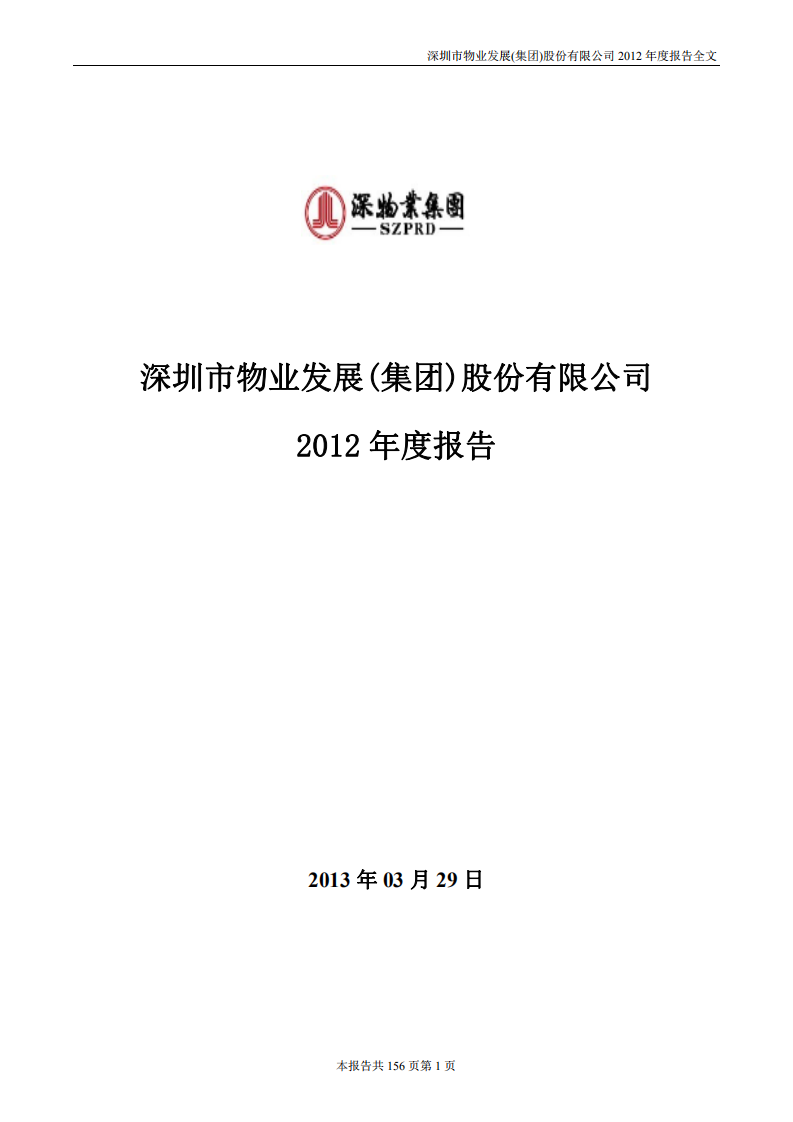 深圳市物业发展(集团)股份有限公司 2012 年度报告全文

深物業集團
SZPRD

深圳市物业发展(集团)股份有限公司

2012 年度报告

2013 年 03 月 29 日

本报告共 156 页第 1 页